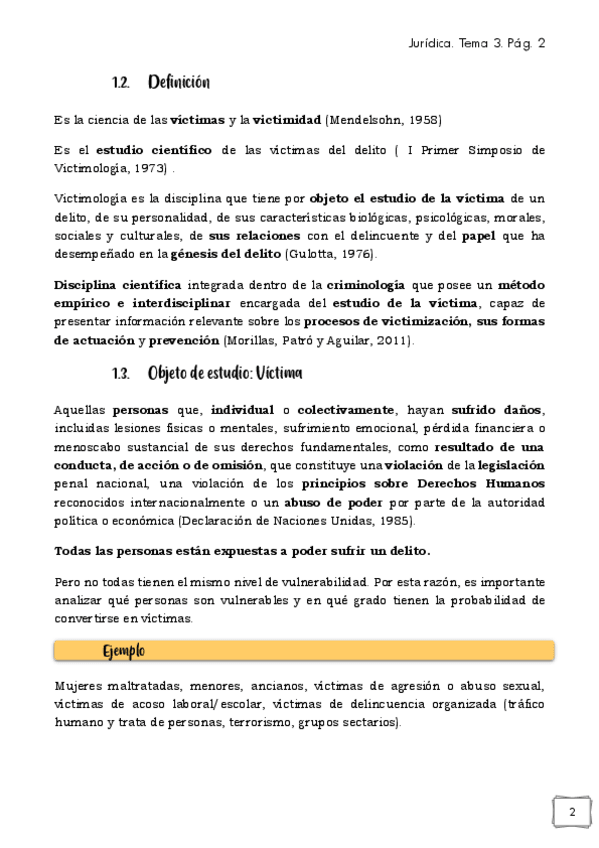 Jurídica. Tema 3. Pág. 2

1.2. Definición

Es la ciencia de las víctimas y la victimidad (Mendelsohn, 1958)

Es el estudio científico de las víctimas del delito ( I Primer Simposio de Victimología, 1973) .

Victimología es la disciplina que tiene por objeto el estudio de la víctima de un delito, de su personalidad, de sus características biológicas, psicológicas, morales, sociales y culturales, de sus relaciones con el delincuente y del papel que ha desempeñado en la génesis del delito (Gulotta, 1976).

Disciplina científica integrada dentro de la criminología que posee un método empírico e interdisciplinar encargada del estudio de la víctima, capaz de presentar información relevante sobre los procesos de victimización, sus formas de actuación y prevención (Morillas, Patró y Aguilar, 2011).

1.3. Objeto de estudio: Víctima

Aquellas personas que, individual o colectivamente, hayan sufrido daños, incluidas lesiones físicas o mentales, sufrimiento emocional, pérdida financiera o menoscabo sustancial de sus derechos fundamentales, como resultado de una conducta, de acción o de omisión, que constituye una violación de la legislación penal nacional, una violación de los principios sobre Derechos Humanos reconocidos internacionalmente o un abuso de poder por parte de la autoridad política o económica (Declaración de Naciones Unidas, 1985).

Todas las personas están expuestas a poder sufrir un delito.

Pero no todas tienen el mismo nivel de vulnerabilidad. Por esta razón, es importante analizar qué personas son vulnerables y en qué grado tienen la probabilidad de convertirse en víctimas.

Ejemplo

Mujeres maltratadas, menores, ancianos, víctimas de agresión o abuso sexual, víctimas de acoso laboral/escolar, víctimas de delincuencia organizada (tráfico humano y trata de personas, terrorismo, grupos sectarios).

2